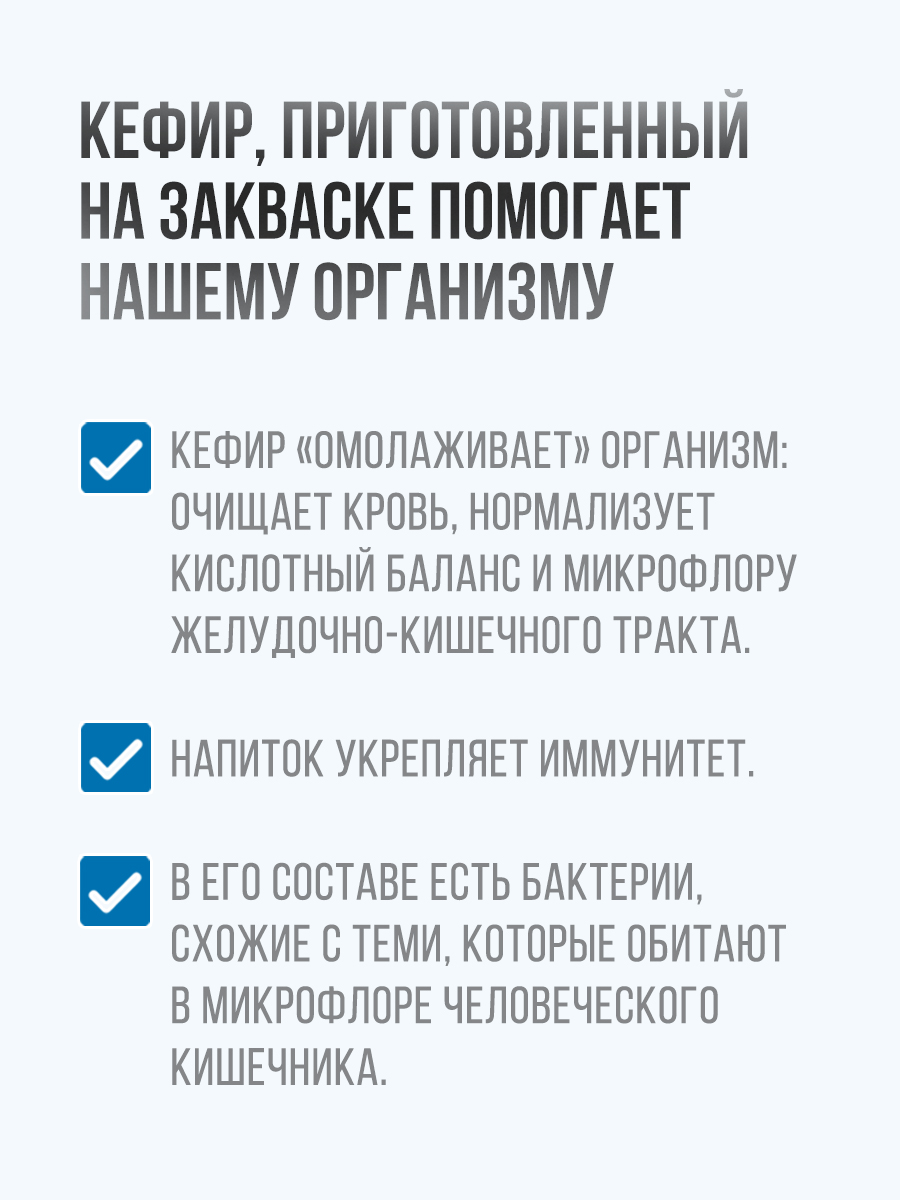 КЕФИР, ПРИГОТОВЛЕННЫЙ НА ЗАКВАСКЕ ПОМОГАЕТ НАШЕМУ ОРГАНИЗМУ

КЕФИР «ОМОЛАЖИВАЕТ» ОРГАНИЗМ: ОЧИЩАЕТ КРОВЬ, НОРМАЛИЗУЕТ КИСЛОТНЫЙ БАЛАНС И МИКРОФЛОРУ ЖЕЛУДОЧНО-КИШЕЧНОГО ТРАКТА.

НАПИТОК УКРЕПЛЯЕТ ИММУНИТЕТ.

В ЕГО СОСТАВЕ ЕСТЬ БАКТЕРИИ, СХОЖИЕ С ТЕМИ, КОТОРЫЕ ОБИТАЮТ В МИКРОФЛОРЕ ЧЕЛОВЕЧЕСКОГО КИШЕЧНИКА.